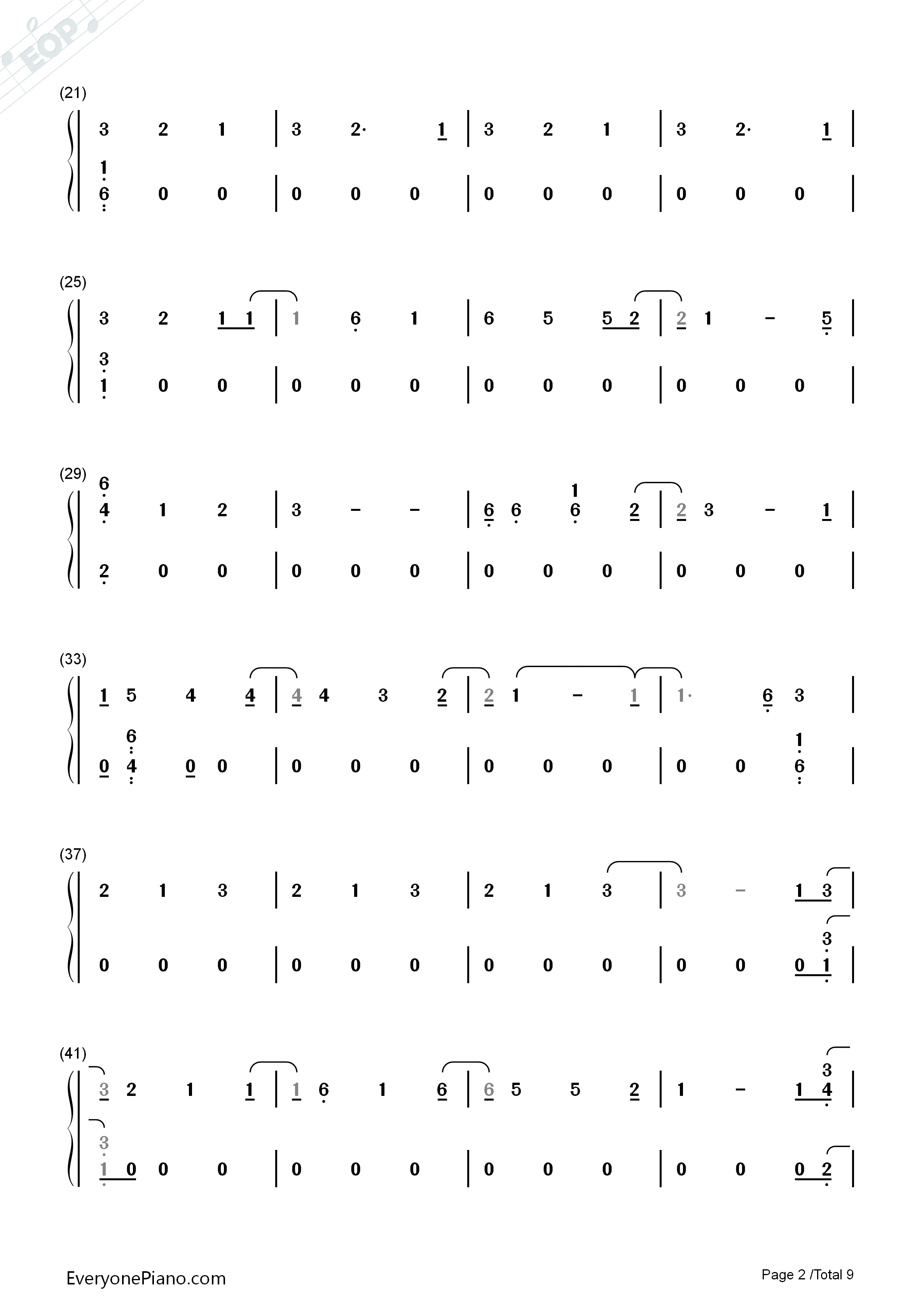 (21)

3 2 1 | 3 2· 1 | 3 2 1 | 3 2· 1 |

1
6 0 0 | 0 0 0 | 0 0 0 | 0 0 0 |

(25)

3 2 1 1 | 1 6 1 | 6 5 5 2 | 2 1 - 5 |

3
1 0 0 | 0 0 0 | 0 0 0 | 0 0 0 |

(29)

6
4 1 2 | 3 - - | 6 6 1 6 2 | 2 3 - 1 |

2 0 0 | 0 0 0 | 0 0 0 | 0 0 0 |

(33)

1 5 4 4 | 4 4 3 2 | 2 1 - 1 | 1· 6 3 |

0 6 4 0 0 | 0 0 0 | 0 0 0 | 0 0 1 6 |

(37)

2 1 3 | 2 1 3 | 2 1 3 | 3 - 1 3 |

0 0 0 | 0 0 0 | 0 0 0 | 0 0 0 3 1 |

(41)

3 2 1 1 | 1 6 1 6 | 6 5 5 2 | 1 - 1 3 4 |

3
1 0 0 0 | 0 0 0 | 0 0 0 | 0 0 0 2 |

EveryonePiano.com

Page 2 /Total 9

EOP